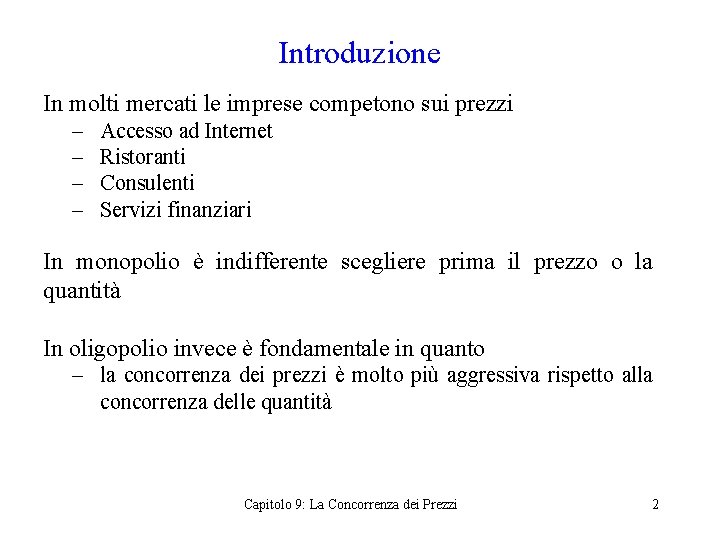 Introduzione

In molti mercati le imprese competono sui prezzi
– Accesso ad Internet
– Ristoranti
– Consulenti
– Servizi finanziari

In monopolio è indifferente scegliere prima il prezzo o la quantità

In oligopolio invece è fondamentale in quanto
– la concorrenza dei prezzi è molto più aggressiva rispetto alla concorrenza delle quantità

Capitolo 9: La Concorrenza dei Prezzi 2